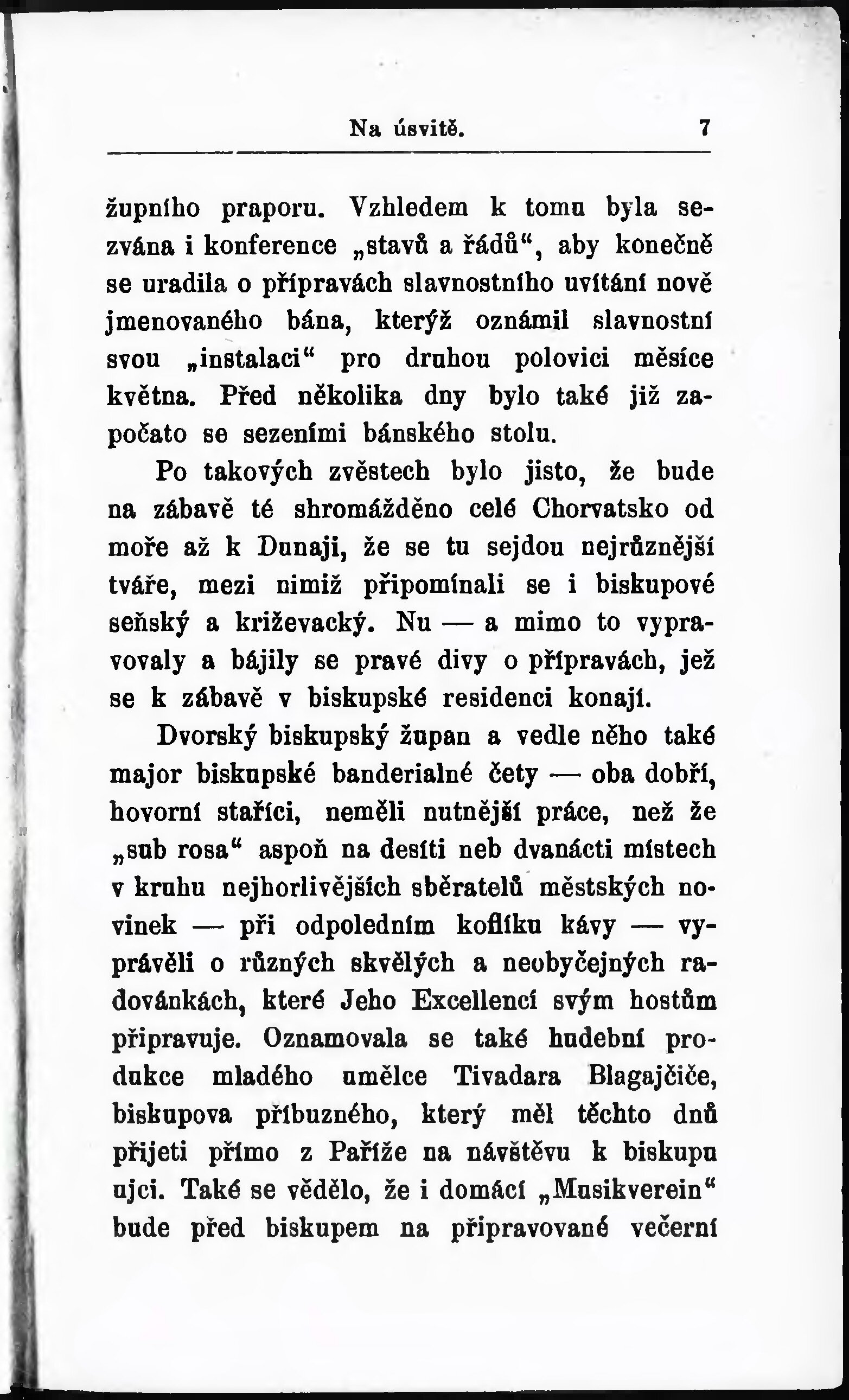 Na úsvitě. 7

župního praporu. Vzhledem k tomu byla sezvána i konference „stavů a řádů“, aby konečně se uradila o přípravách slavnostního uvítání nově jmenovaného bána, kterýž oznámil slavnostní svou „instalaci“ pro druhou polovici měsíce května. Před několika dny bylo také již započato se sezeními bánského stolu.

Po takových zvěstech bylo jisto, že bude na zábavě té shromážděno celé Chorvatsko od moře až k Dunaji, že se tu sejdou nejrůznější tváře, mezi nimiž připomínali se i biskupové seňský a križevacký. Nu — a mimo to vypravovaly a bájily se pravé divy o přípravách, jež se k zábavě v biskupské residenci konají.

Dvorský biskupský župan a vedle něho také major biskupské banderialné čety — oba dobří, hovorní staříci, neměli nutnější práce, než že „sub rosa“ aspoň na desíti neb dvanácti místech v kruhu nejhorlivějších sběratelů městských novinek — při odpoledním koflíku kávy — vyprávěli o různých skvělých a neobyčejných radovánkách, které Jeho Excellencí svým hostům připravuje. Oznamovala se také hudební produkce mladého umělce Tivadara Blagajčiče, biskupova příbuzného, který měl těchto dnů přijeti přímo z Paříže na návštěvu k biskupu ujci. Také se vědělo, že i domácí „Musikverein“ bude před biskupem na připravované večerní